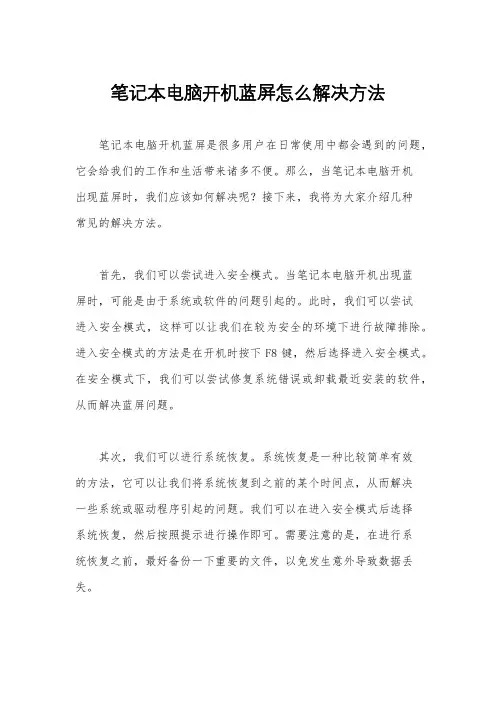 笔记本电脑开机蓝屏怎么解决方法

笔记本电脑开机蓝屏是很多用户在日常使用中都会遇到的问题，它会给我们的工作和生活带来诸多不便。那么，当笔记本电脑开机出现蓝屏时，我们应该如何解决呢？接下来，我将为大家介绍几种常见的解决方法。

首先，我们可以尝试进入安全模式。当笔记本电脑开机出现蓝屏时，可能是由于系统或软件的问题引起的。此时，我们可以尝试进入安全模式，这样可以让我们在较为安全的环境下进行故障排除。进入安全模式的方法是在开机时按下 F8 键，然后选择进入安全模式。在安全模式下，我们可以尝试修复系统错误或卸载最近安装的软件，从而解决蓝屏问题。

其次，我们可以进行系统恢复。系统恢复是一种比较简单有效的方法，它可以让我们将系统恢复到之前的某个时间点，从而解决一些系统或驱动程序引起的问题。我们可以在进入安全模式后选择系统恢复，然后按照提示进行操作即可。需要注意的是，在进行系统恢复之前，最好备份一下重要的文件，以免发生意外导致数据丢失。